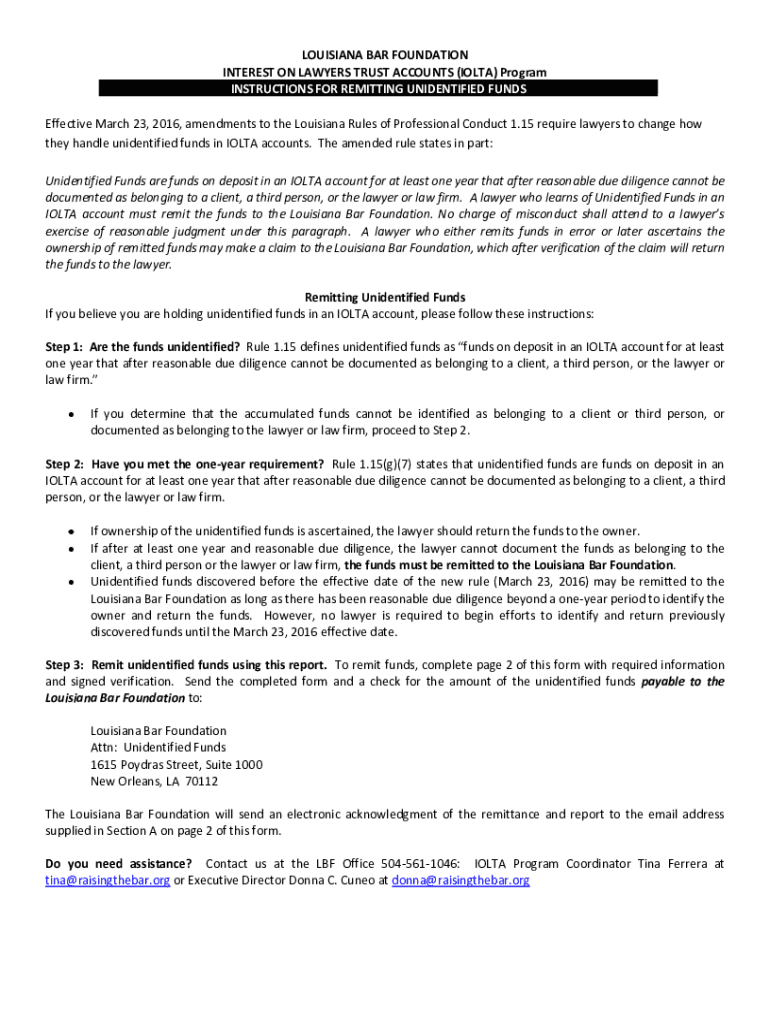 LOUISIANA BAR FOUNDATION
INTEREST ON LAWYERS TRUST ACCOUNTS (IOLTA) Program
INSTRUCTIONS FOR REMITTING UNIDENTIFIED FUNDS

Effective March 23, 2016, amendments to the Louisiana Rules of Professional Conduct 1.15 require lawyers to change how they handle unidentified funds in IOLTA accounts. The amended rule states in part:

Unidentified Funds are funds on deposit in an IOLTA account for at least one year that after reasonable due diligence cannot be documented as belonging to a client, a third person, or the lawyer or law firm. A lawyer who learns of Unidentified Funds in an IOLTA account must remit the funds to the Louisiana Bar Foundation. No charge of misconduct shall attend to a lawyer's exercise of reasonable judgment under this paragraph. A lawyer who either remits funds in error or later ascertains the ownership of remitted funds may make a claim to the Louisiana Bar Foundation, which after verification of the claim will return the funds to the lawyer.

Remitting Unidentified Funds
If you believe you are holding unidentified funds in an IOLTA account, please follow these instructions:

Step 1: Are the funds unidentified? Rule 1.15 defines unidentified funds as "funds on deposit in an IOLTA account for at least one year that after reasonable due diligence cannot be documented as belonging to a client, a third person, or the lawyer or law firm."

• If you determine that the accumulated funds cannot be identified as belonging to a client or third person, or documented as belonging to the lawyer or law firm, proceed to Step 2.

Step 2: Have you met the one-year requirement? Rule 1.15(g)(7) states that unidentified funds are funds on deposit in an IOLTA account for at least one year that after reasonable due diligence cannot be documented as belonging to a client, a third person, or the lawyer or law firm.

• If ownership of the unidentified funds is ascertained, the lawyer should return the funds to the owner.
• If after at least one year and reasonable due diligence, the lawyer cannot document the funds as belonging to the client, a third person or the lawyer or law firm, the funds must be remitted to the Louisiana Bar Foundation.
• Unidentified funds discovered before the effective date of the new rule (March 23, 2016) may be remitted to the Louisiana Bar Foundation as long as there has been reasonable due diligence beyond a one-year period to identify the owner and return the funds. However, no lawyer is required to begin efforts to identify and return previously discovered funds until the March 23, 2016 effective date.

Step 3: Remit unidentified funds using this report. To remit funds, complete page 2 of this form with required information and signed verification. Send the completed form and a check for the amount of the unidentified funds payable to the Louisiana Bar Foundation to:

Louisiana Bar Foundation
Attn: Unidentified Funds
1615 Poydras Street, Suite 1000
New Orleans, LA 70112

The Louisiana Bar Foundation will send an electronic acknowledgment of the remittance and report to the email address supplied in Section A on page 2 of this form.

Do you need assistance? Contact us at the LBF Office 504-561-1046: IOLTA Program Coordinator Tina Ferrera at tina@raisingthebar.org or Executive Director Donna C. Cuneo at donna@raisingthebar.org